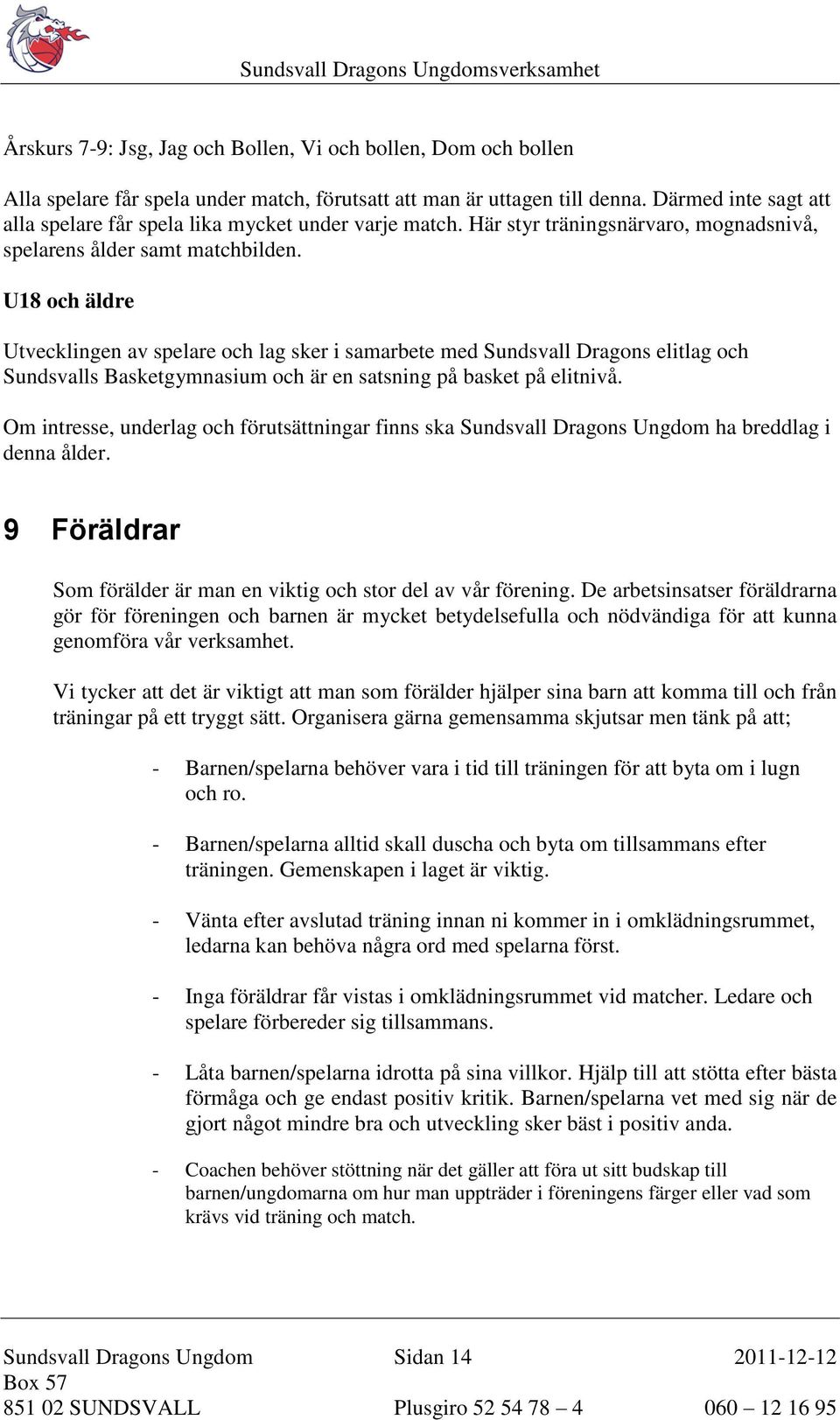 Sundsvall Dragons Ungdomsverksamhet

Årskurs 7-9: Jsg, Jag och Bollen, Vi och bollen, Dom och bollen

Alla spelare får spela under match, förutsatt att man är uttagen till denna. Därmed inte sagt att alla spelare får spela lika mycket under varje match. Här styr träningsnärvaro, mognadsnivå, spelarens ålder samt matchbilden.

U18 och äldre

Utvecklingen av spelare och lag sker i samarbete med Sundsvall Dragons elitlag och Sundsvalls Basketgymnasium och är en satsning på basket på elitnivå.

Om intresse, underlag och förutsättningar finns ska Sundsvall Dragons Ungdom ha breddlag i denna ålder.

9 Föräldrar

Som förälder är man en viktig och stor del av vår förening. De arbetsinsatser föräldrarna gör för föreningen och barnen är mycket betydelsefulla och nödvändiga för att kunna genomföra vår verksamhet.

Vi tycker att det är viktigt att man som förälder hjälper sina barn att komma till och från träningar på ett tryggt sätt. Organisera gärna gemensamma skjutsar men tänk på att;

- Barnen/spelarna behöver vara i tid till träningen för att byta om i lugn och ro.

- Barnen/spelarna alltid skall duscha och byta om tillsammans efter träningen. Gemenskapen i laget är viktig.

- Vänta efter avslutad träning innan ni kommer in i omklädningsrummet, ledarna kan behöva några ord med spelarna först.

- Inga föräldrar får vistas i omklädningsrummet vid matcher. Ledare och spelare förbereder sig tillsammans.

- Låta barnen/spelarna idrotta på sina villkor. Hjälp till att stötta efter bästa förmåga och ge endast positiv kritik. Barnen/spelarna vet med sig när de gjort något mindre bra och utveckling sker bäst i positiv anda.

- Coachen behöver stöttning när det gäller att föra ut sitt budskap till barnen/ungdomarna om hur man uppträder i föreningens färger eller vad som krävs vid träning och match.

Sundsvall Dragons Ungdom Sidan 14 2011-12-12
Box 57
851 02 SUNDSVALL Plusgiro 52 54 78 – 4 060 – 12 16 95